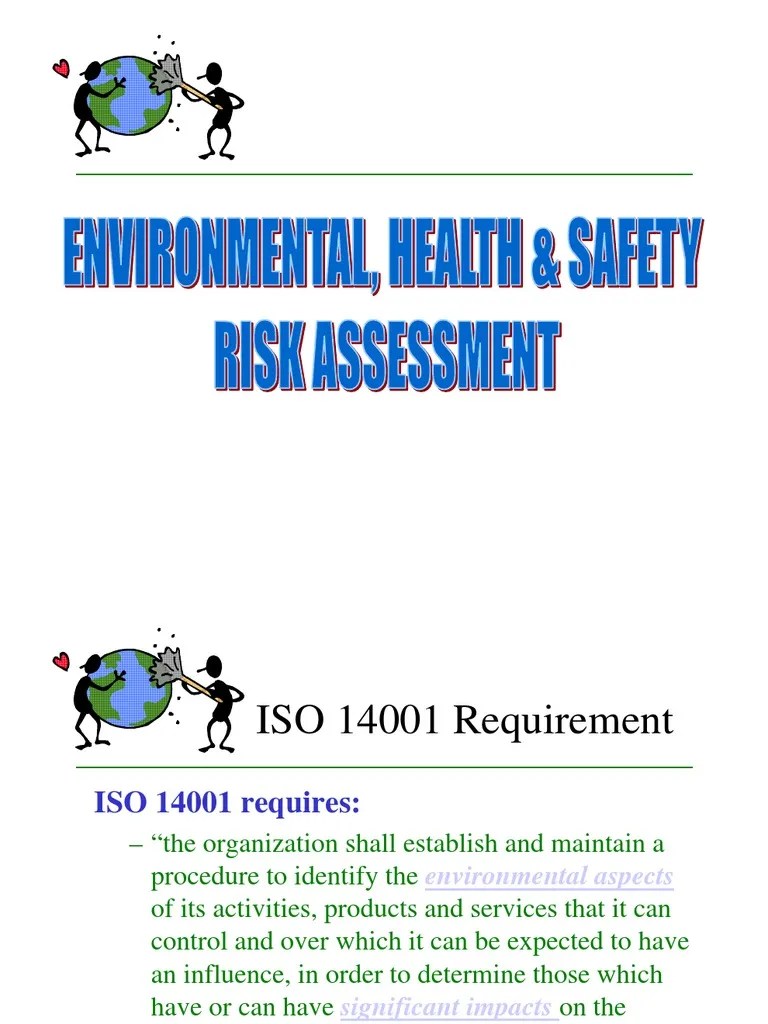 ENVIRONMENTAL, HEALTH & SAFETY RISK ASSESSMENT

ISO 14001 Requirement

ISO 14001 requires:

– “the organization shall establish and maintain a procedure to identify the environmental aspects of its activities, products and services that it can control and over which it can be expected to have an influence, in order to determine those which have or can have significant impacts on the